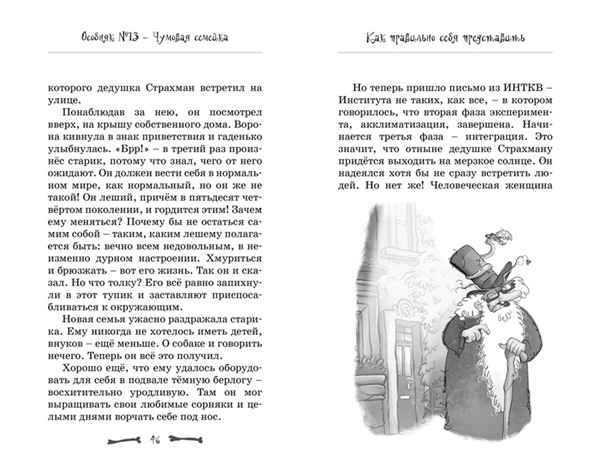 Особняк №13 – Чумовая семейка

которого дедушка Страхман встретил на улице.

Понаблюдав за нею, он посмотрел вверх, на крышу собственного дома. Ворона кивнула в знак приветствия и гаденько улыбнулась. «Брр!» – в третий раз произнёс старик, потому что знал, чего от него ожидают. Он должен вести себя в нормальном мире, как нормальный, но он же не такой! Он леший, причём в пятьдесят четвёртом поколении, и гордится этим! Зачем ему меняться? Почему бы не остаться самим собой – таким, каким лешему полагается быть: вечно всем недовольным, в неизменно дурном настроении. Хмуриться и брюзжать – вот его жизнь. Так он и сказал. Но что толку? Его всё равно запихнули в этот тупик и заставляют приспосабливаться к окружающим.

Новая семья ужасно раздражала старика. Ему никогда не хотелось иметь детей, внуков – ещё меньше. О собаке и говорить нечего. Теперь он всё это получил.

Хорошо ещё, что ему удалось оборудовать для себя в подвале тёмную берлогу – восхитительно уродливую. Там он мог выращивать свои любимые сорняки и целыми днями ворчать себе под нос.

46

Как правильно себя представить

Но теперь пришло письмо из ИНТКВ – Института не таких, как все, – в котором говорилось, что вторая фаза эксперимента, акклиматизация, завершена. Начинается третья фаза – интеграция. Это значит, что отныне дедушке Страхману придётся выходить на мерзкое солнце. Он надеялся хотя бы не сразу встретить людей. Но нет же! Человеческая женщина

13